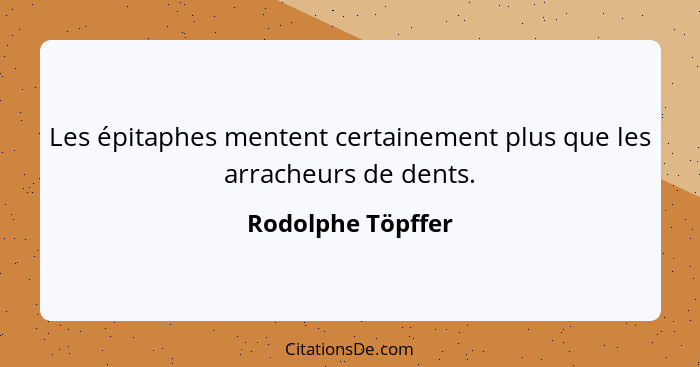 Les épitaphes mentent certainement plus que les arracheurs de dents.

Rodolphe Töpffer

CitationsDe.com